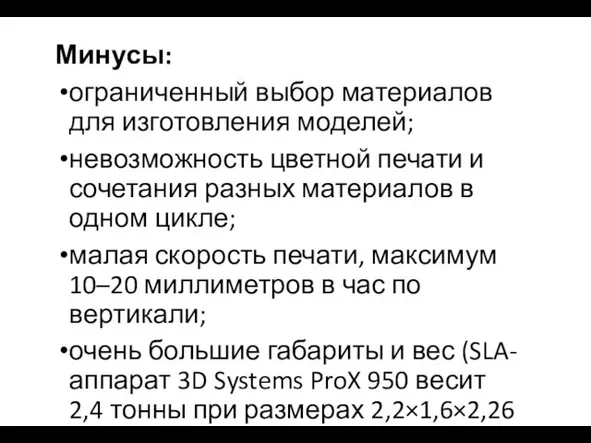 Минусы:
•ограниченный выбор материалов для изготовления моделей;
•невозможность цветной печати и сочетания разных материалов в одном цикле;
•малая скорость печати, максимум 10–20 миллиметров в час по вертикали;
•очень большие габариты и вес (SLA-аппарат 3D Systems ProX 950 весит 2,4 тонны при размерах 2,2×1,6×2,26